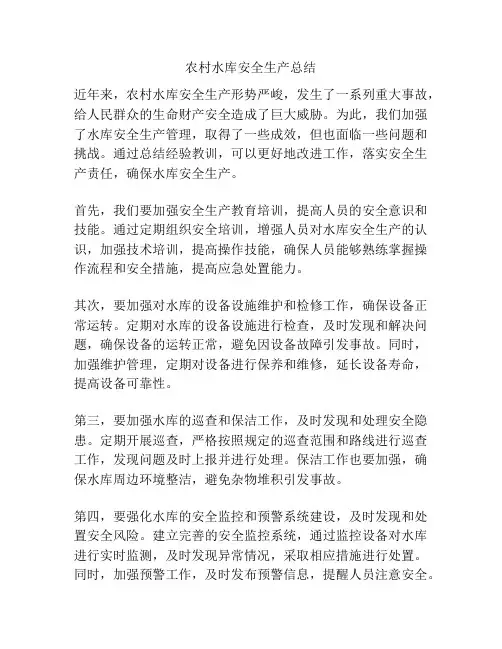 农村水库安全生产总结

近年来，农村水库安全生产形势严峻，发生了一系列重大事故，给人民群众的生命财产安全造成了巨大威胁。为此，我们加强了水库安全生产管理，取得了一些成效，但也面临一些问题和挑战。通过总结经验教训，可以更好地改进工作，落实安全生产责任，确保水库安全生产。

首先，我们要加强安全生产教育培训，提高人员的安全意识和技能。通过定期组织安全培训，增强人员对水库安全生产的认识，加强技术培训，提高操作技能，确保人员能够熟练掌握操作流程和安全措施，提高应急处置能力。

其次，要加强对水库的设备设施维护和检修工作，确保设备正常运转。定期对水库的设备设施进行检查，及时发现和解决问题，确保设备的运转正常，避免因设备故障引发事故。同时，加强维护管理，定期对设备进行保养和维修，延长设备寿命，提高设备可靠性。

第三，要加强水库的巡查和保洁工作，及时发现和处理安全隐患。定期开展巡查，严格按照规定的巡查范围和路线进行巡查工作，发现问题及时上报并进行处理。保洁工作也要加强，确保水库周边环境整洁，避免杂物堆积引发事故。

第四，要强化水库的安全监控和预警系统建设，及时发现和处置安全风险。建立完善的安全监控系统，通过监控设备对水库进行实时监测，及时发现异常情况，采取相应措施进行处置。同时，加强预警工作，及时发布预警信息，提醒人员注意安全。